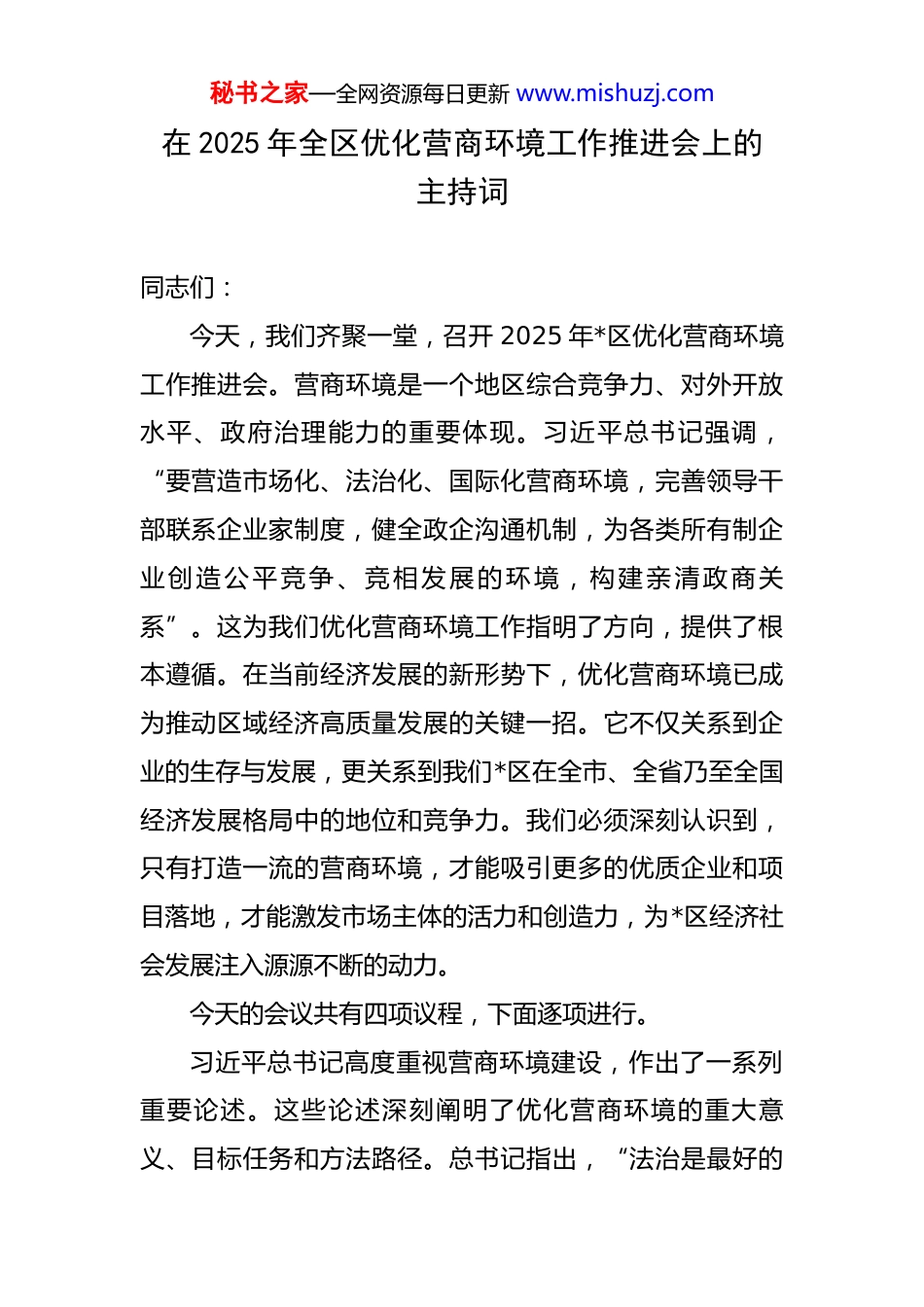 秘书之家—全网资源每日更新 www.mishuzj.com

在 2025 年全区优化营商环境工作推进会上的主持词

同志们：

今天，我们齐聚一堂，召开 2025 年*区优化营商环境工作推进会。营商环境是一个地区综合竞争力、对外开放水平、政府治理能力的重要体现。习近平总书记强调，“要营造市场化、法治化、国际化营商环境，完善领导干部联系企业家制度，健全政企沟通机制，为各类所有制企业创造公平竞争、竞相发展的环境，构建亲清政商关系”。这为我们优化营商环境工作指明了方向，提供了根本遵循。在当前经济发展的新形势下，优化营商环境已成为推动区域经济高质量发展的关键一招。它不仅关系到企业的生存与发展，更关系到我们*区在全市、全省乃至全国经济发展格局中的地位和竞争力。我们必须深刻认识到，只有打造一流的营商环境，才能吸引更多的优质企业和项目落地，才能激发市场主体的活力和创造力，为*区经济社会发展注入源源不断的动力。

今天的会议共有四项议程，下面逐项进行。

习近平总书记高度重视营商环境建设，作出了一系列重要论述。这些论述深刻阐明了优化营商环境的重大意义、目标任务和方法路径。总书记指出，“法治是最好的